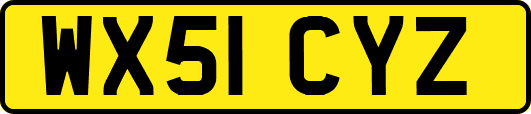 WX51 CYZ